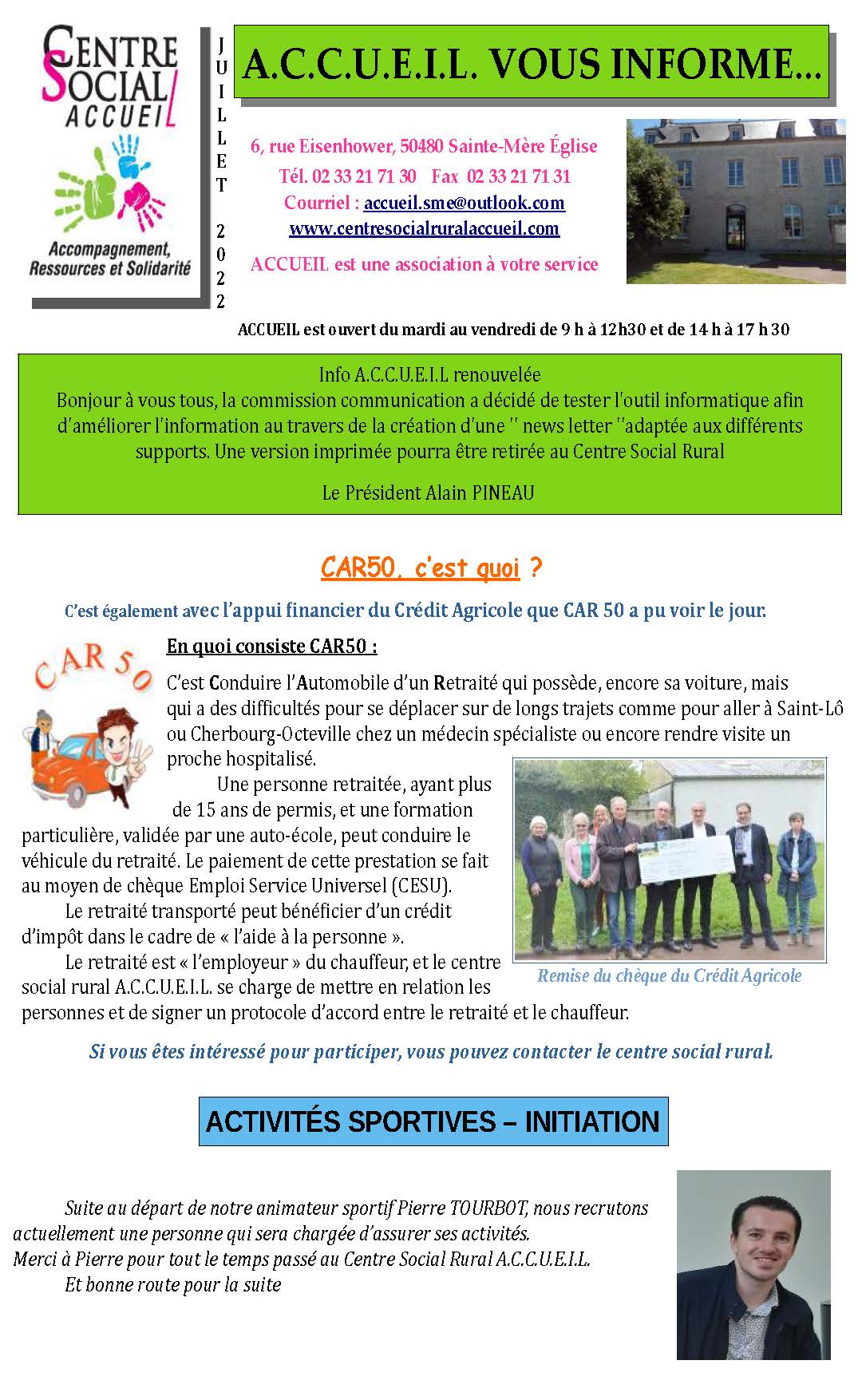 CENTRE SOCIAL ACCUEIL

Accompagnement, Ressources et Solidarité

JUILLET 2022

A.C.C.U.E.I.L. VOUS INFORME…

6, rue Eisenhower, 50480 Sainte-Mère Église
Tél. 02 33 21 71 30 Fax 02 33 21 71 31
Courriel : accueil.sme@outlook.com
www.centresocialruralaccueil.com
ACCUEIL est une association à votre service

ACCUEIL est ouvert du mardi au vendredi de 9 h à 12h30 et de 14 h à 17 h 30

Info A.C.C.U.E.I.L renouvelée
Bonjour à vous tous, la commission communication a décidé de tester l'outil informatique afin d'améliorer l'information au travers de la création d'une '' news letter ''adaptée aux différents supports. Une version imprimée pourra être retirée au Centre Social Rural

Le Président Alain PINEAU

CAR50, c'est quoi ?

C'est également avec l'appui financier du Crédit Agricole que CAR 50 a pu voir le jour.

CAR 50

En quoi consiste CAR50 :

C'est Conduire l'Automobile d'un Retraité qui possède, encore sa voiture, mais qui a des difficultés pour se déplacer sur de longs trajets comme pour aller à Saint-Lô ou Cherbourg-Octeville chez un médecin spécialiste ou encore rendre visite un proche hospitalisé.

Une personne retraitée, ayant plus de 15 ans de permis, et une formation particulière, validée par une auto-école, peut conduire le véhicule du retraité. Le paiement de cette prestation se fait au moyen de chèque Emploi Service Universel (CESU).

Le retraité transporté peut bénéficier d'un crédit d'impôt dans le cadre de « l'aide à la personne ».

Le retraité est « l'employeur » du chauffeur, et le centre social rural A.C.C.U.E.I.L. se charge de mettre en relation les personnes et de signer un protocole d'accord entre le retraité et le chauffeur.

Remise du chèque du Crédit Agricole

Si vous êtes intéressé pour participer, vous pouvez contacter le centre social rural.

ACTIVITÉS SPORTIVES – INITIATION

Suite au départ de notre animateur sportif Pierre TOURBOT, nous recrutons actuellement une personne qui sera chargée d'assurer ses activités.
Merci à Pierre pour tout le temps passé au Centre Social Rural A.C.C.U.E.I.L.
Et bonne route pour la suite